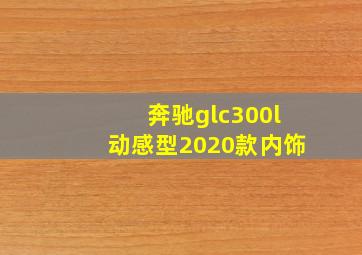 奔驰glc300l
动感型2020款内饰